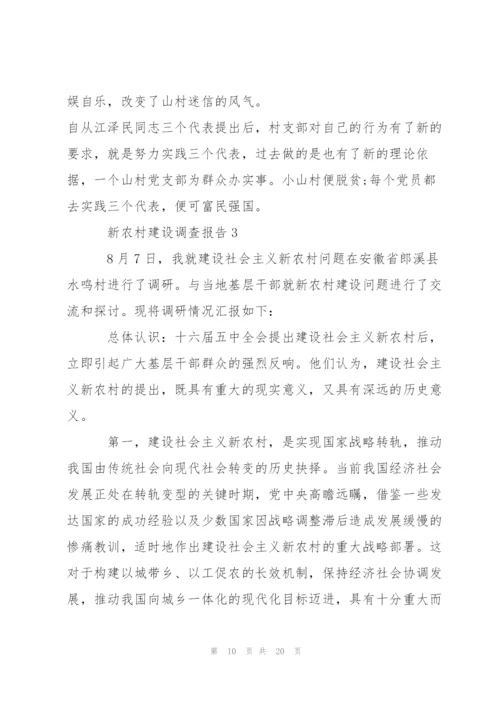 娱自乐，改变了山村迷信的风气。

自从江泽民同志三个代表提出后，村支部对自己的行为有了新的要求，就是努力实践三个代表，过去做的是也有了新的理论依据，一个山村党支部为群众办实事。小山村便脱贫;每个党员都去实践三个代表，便可富民强国。

新农村建设调查报告 3

8 月 7 日，我就建设社会主义新农村问题在安徽省郎溪县水鸣村进行了调研。与当地基层干部就新农村建设问题进行了交流和探讨。现将调研情况汇报如下：

总体认识：十六届五中全会提出建设社会主义新农村后，立即引起广大基层干部群众的强烈反响。他们认为，建设社会主义新农村的提出，既具有重大的现实意义，又具有深远的历史意义。

第一，建设社会主义新农村，是实现国家战略转轨，推动我国由传统社会向现代社会转变的历史抉择。当前我国经济社会发展正处在转轨变型的关键时期，党中央高瞻远瞩，借鉴一些发达国家的成功经验以及少数国家因战略调整滞后造成发展缓慢的惨痛教训，适时地作出建设社会主义新农村的重大战略部署。这对于构建以城带乡、以工促农的长效机制，保持经济社会协调发展，推动我国向城乡一体化的现代化目标迈进，具有十分重大而

第 10 页 共 20 页